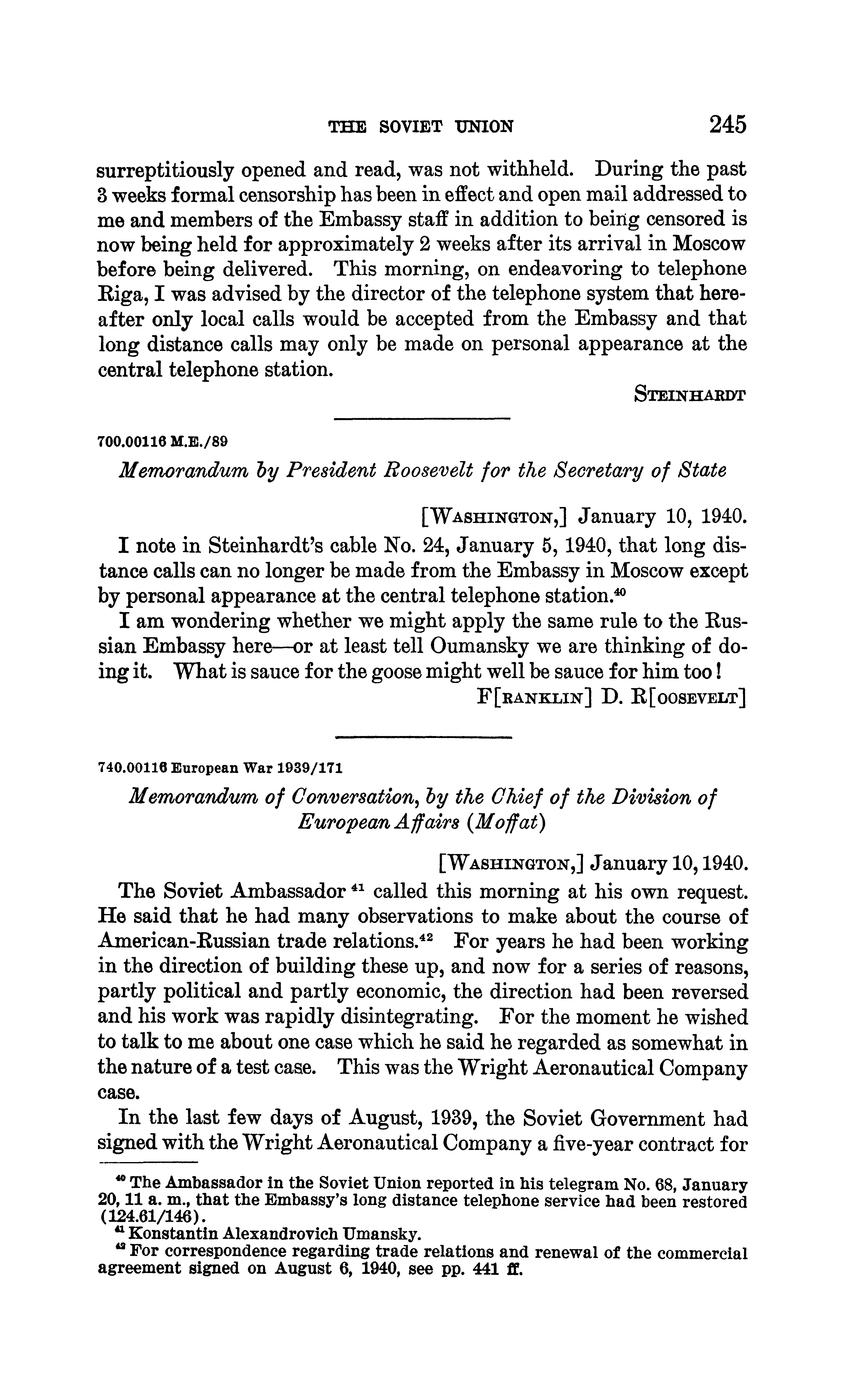 THE SOVIET UNION 245

surreptitiously opened and read, was not withheld. During the past 3 weeks formal censorship has been in effect and open mail addressed to me and members of the Embassy staff in addition to being censored is now being held for approximately 2 weeks after its arrival in Moscow before being delivered. This morning, on endeavoring to telephone Riga, I was advised by the director of the telephone system that hereafter only local calls would be accepted from the Embassy and that long distance calls may only be made on personal appearance at the central telephone station.

STEINHARDT

700.00116 M.E./89

Memorandum by President Roosevelt for the Secretary of State

[WASHINGTON,] January 10, 1940.

I note in Steinhardt's cable No. 24, January 5, 1940, that long distance calls can no longer be made from the Embassy in Moscow except by personal appearance at the central telephone station.$^{40}$

I am wondering whether we might apply the same rule to the Russian Embassy here—or at least tell Oumansky we are thinking of doing it. What is sauce for the goose might well be sauce for him too!

F[RANKLIN] D. R[OOSEVELT]

740.00116 European War 1939/171

Memorandum of Conversation, by the Chief of the Division of European Affairs (Moffat)

[WASHINGTON,] January 10, 1940.

The Soviet Ambassador $^{41}$ called this morning at his own request. He said that he had many observations to make about the course of American-Russian trade relations.$^{42}$ For years he had been working in the direction of building these up, and now for a series of reasons, partly political and partly economic, the direction had been reversed and his work was rapidly disintegrating. For the moment he wished to talk to me about one case which he said he regarded as somewhat in the nature of a test case. This was the Wright Aeronautical Company case.

In the last few days of August, 1939, the Soviet Government had signed with the Wright Aeronautical Company a five-year contract for

$^{40}$ The Ambassador in the Soviet Union reported in his telegram No. 68, January 20, 11 a. m., that the Embassy's long distance telephone service had been restored (124.61/146).
$^{41}$ Konstantin Alexandrovich Umansky.
$^{42}$ For correspondence regarding trade relations and renewal of the commercial agreement signed on August 6, 1940, see pp. 441 ff.